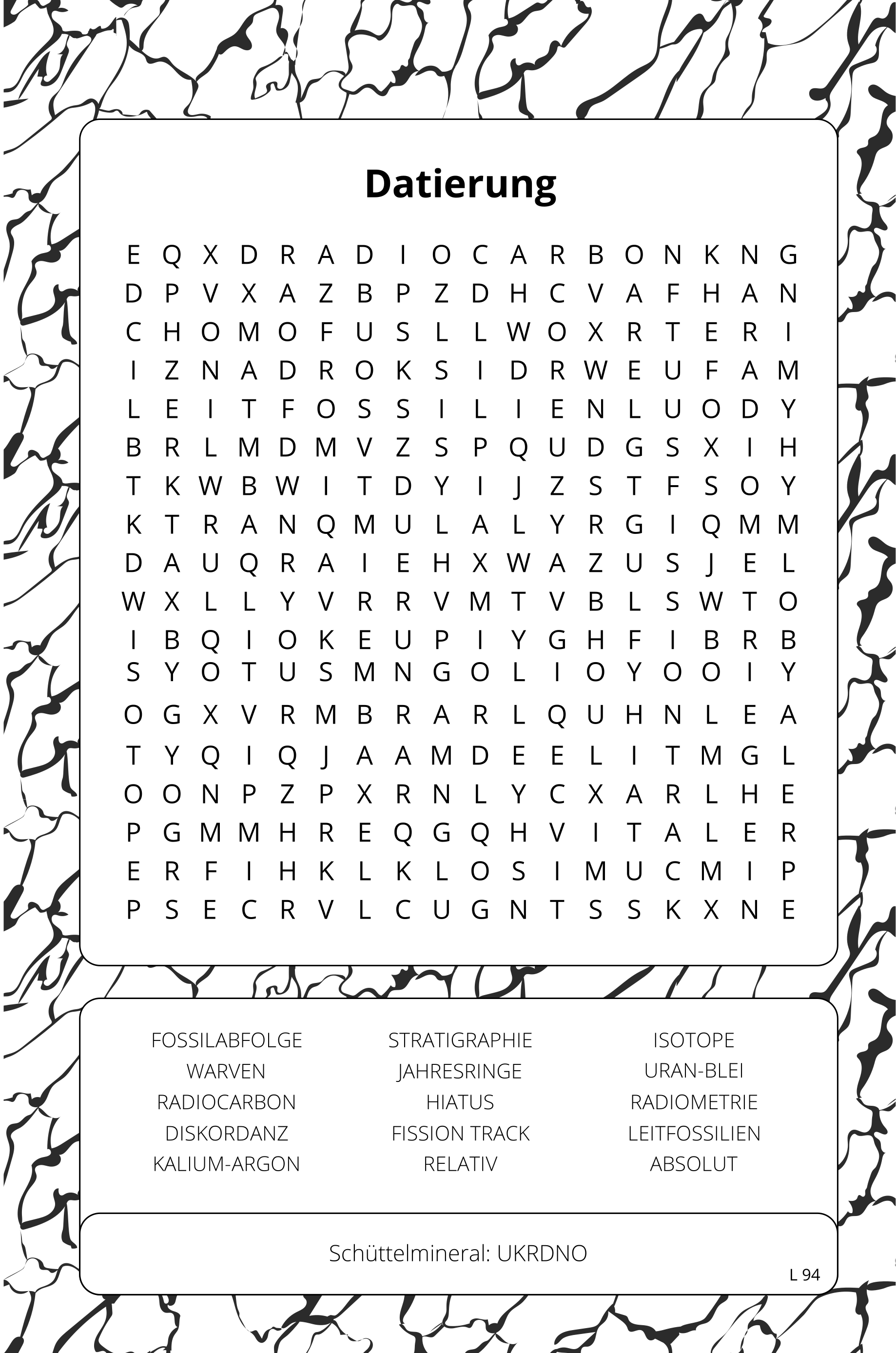 Datierung

E Q X D R A D I O C A R B O N K N G
D P V X A Z B P Z D H C V A F H A N
C H O M O F U S L L W O X R T E R I
I Z N A D R O K S I D R W E U F A M
L E I T F O S S I L I E N L U O D Y
B R L M D M V Z S P Q U D G S X I H
T K W B W I T D Y I J Z S T F S O Y
K T R A N Q M U L A L Y R G I Q M M
D A U Q R A I E H X W A Z U S J E L
W X L L Y V R R V M T V B L S W T O
I B Q I O K E U P I Y G H F I B R B
S Y O T U S M N G O L I O Y O O I Y
O G X V R M B R A R L Q U H N L E A
T Y Q I Q J A A M D E E L I T M G L
O O N P Z P X R N L Y C X A R L H E
P G M M H R E Q G Q H V I T A L E R
E R F I H K L K L O S I M U C M I P
P S E C R V L C U G N T S S K X N E

FOSSILABFOLGE
WARVEN
RADIOCARBON
DISKORDANZ
KALIUM-ARGON

STRATIGRAPHIE
JAHRESRINGE
HIATUS
FISSION TRACK
RELATIV

ISOTOPE
URAN-BLEI
RADIOMETRIE
LEITFOSSILIEN
ABSOLUT

Schüttelmineral: UKRDNO

L 94